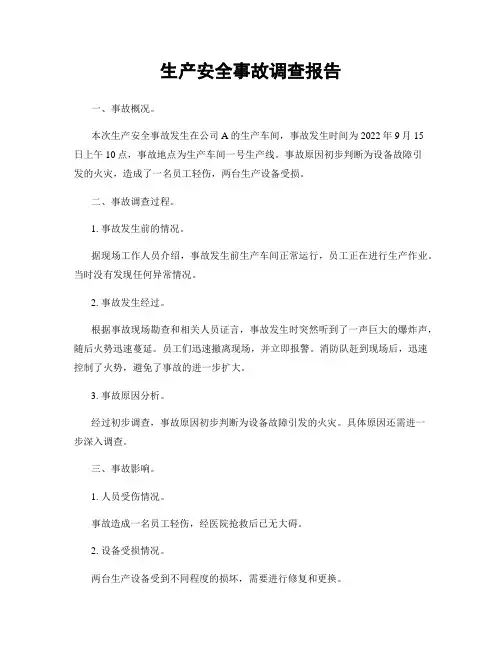 生产安全事故调查报告

一、事故概况。

本次生产安全事故发生在公司 A 的生产车间，事故发生时间为 2022 年 9 月 15 日上午 10 点，事故地点为生产车间一号生产线。事故原因初步判断为设备故障引发的火灾，造成了一名员工轻伤，两台生产设备受损。

二、事故调查过程。

1. 事故发生前的情况。

据现场工作人员介绍，事故发生前生产车间正常运行，员工正在进行生产作业，当时没有发现任何异常情况。

2. 事故发生经过。

根据事故现场勘查和相关人员证言，事故发生时突然听到了一声巨大的爆炸声，随后火势迅速蔓延。员工们迅速撤离现场，并立即报警。消防队赶到现场后，迅速控制了火势，避免了事故的进一步扩大。

3. 事故原因分析。

经过初步调查，事故原因初步判断为设备故障引发的火灾。具体原因还需进一步深入调查。

三、事故影响。

1. 人员受伤情况。

事故造成一名员工轻伤，经医院抢救后已无大碍。

2. 设备受损情况。

两台生产设备受到不同程度的损坏，需要进行修复和更换。